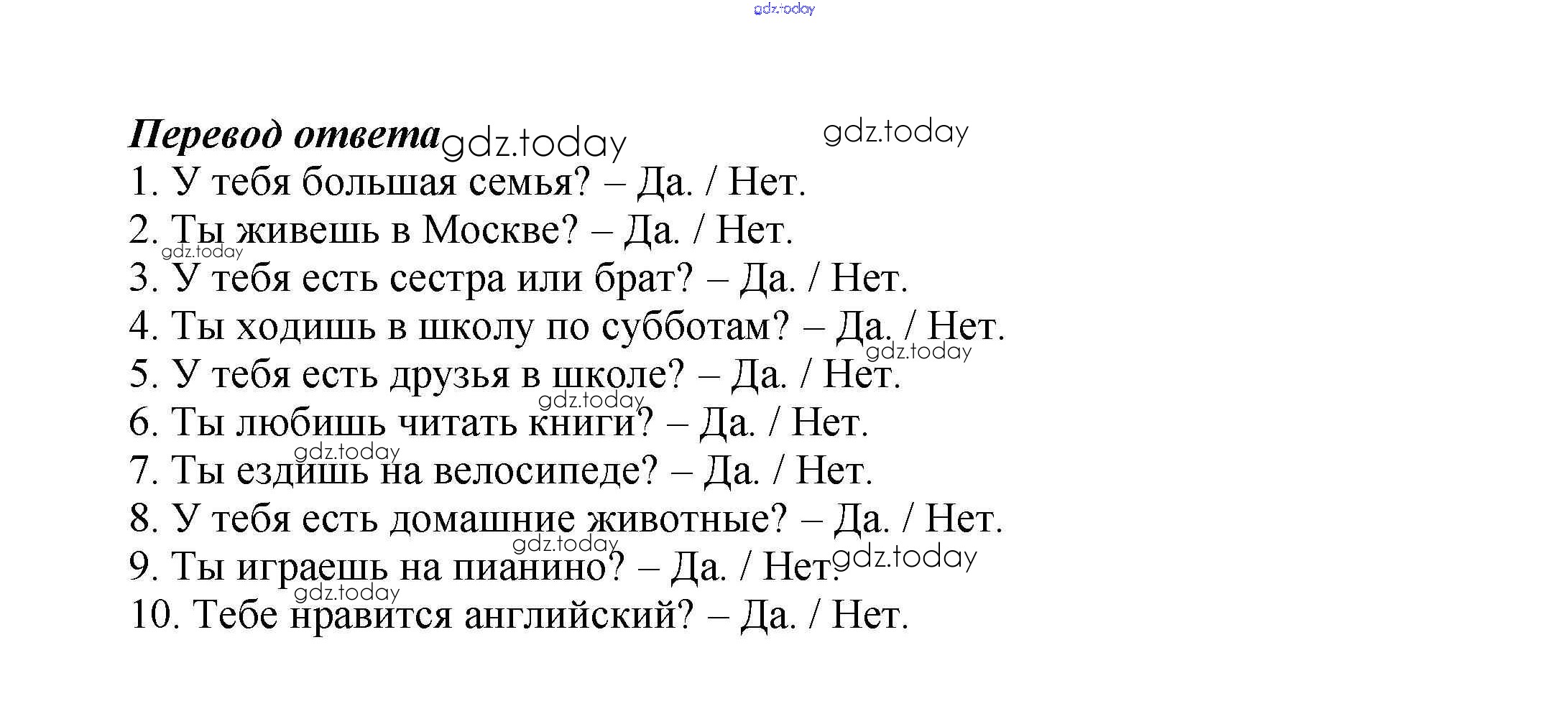 Перевод ответа

1. У тебя большая семья? – Да. / Нет.
2. Ты живешь в Москве? – Да. / Нет.
3. У тебя есть сестра или брат? – Да. / Нет.
4. Ты ходишь в школу по субботам? – Да. / Нет.
5. У тебя есть друзья в школе? – Да. / Нет.
6. Ты любишь читать книги? – Да. / Нет.
7. Ты ездишь на велосипеде? – Да. / Нет.
8. У тебя есть домашние животные? – Да. / Нет.
9. Ты играешь на пианино? – Да. / Нет.
10. Тебе нравится английский? – Да. / Нет.

gdz.today